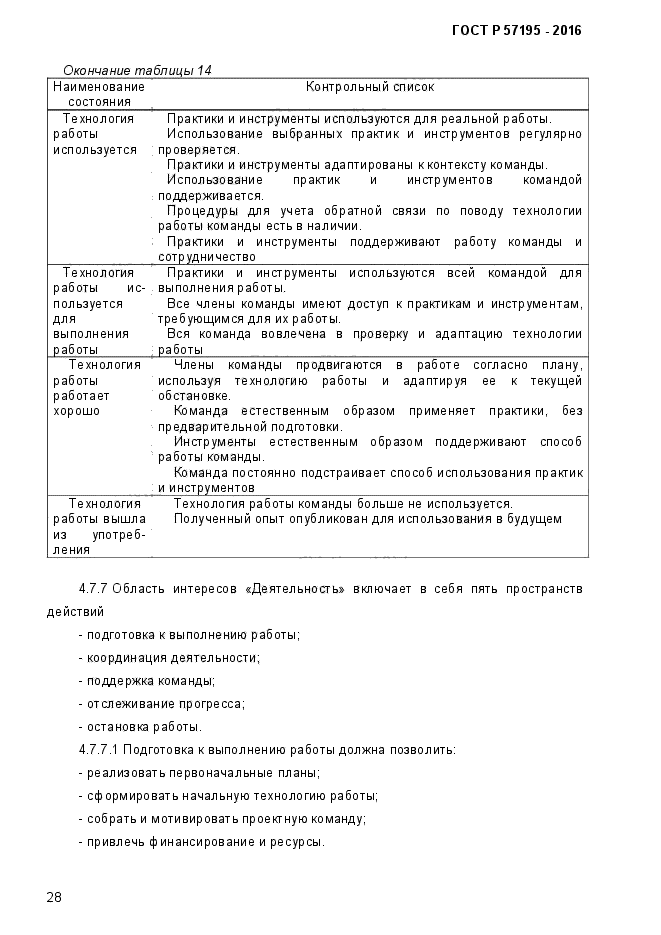 ГОСТ Р 57195 - 2016

Окончание таблицы 14

| Наименование состояния | Контрольный список |
|---|---|
| Технология работы используется | Практики и инструменты используются для реальной работы. Использование выбранных практик и инструментов регулярно проверяется. Практики и инструменты адаптированы к контексту команды. Использование практик и инструментов командой поддерживается. Процедуры для учета обратной связи по поводу технологии работы команды есть в наличии. Практики и инструменты поддерживают работу команды и сотрудничество |
| Технология работы используется для выполнения работы | Практики и инструменты используются всей командой для выполнения работы. Все члены команды имеют доступ к практикам и инструментам, требующимся для их работы. Вся команда вовлечена в проверку и адаптацию технологии работы |
| Технология работы работает хорошо | Члены команды продвигаются в работе согласно плану, используя технологию работы и адаптируя ее к текущей обстановке. Команда естественным образом применяет практики, без предварительной подготовки. Инструменты естественным образом поддерживают способ работы команды. Команда постоянно подстраивает способ использования практик и инструментов |
| Технология работы вышла из употребления | Технология работы команды больше не используется. Полученный опыт опубликован для использования в будущем |

4.7.7 Область интересов «Деятельность» включает в себя пять пространств действий

- подготовка к выполнению работы;

- координация деятельности;

- поддержка команды;

- отслеживание прогресса;

- остановка работы.

4.7.7.1 Подготовка к выполнению работы должна позволить:

- реализовать первоначальные планы;

- сформировать начальную технологию работы;

- собрать и мотивировать проектную команду;

- привлечь финансирование и ресурсы.

28